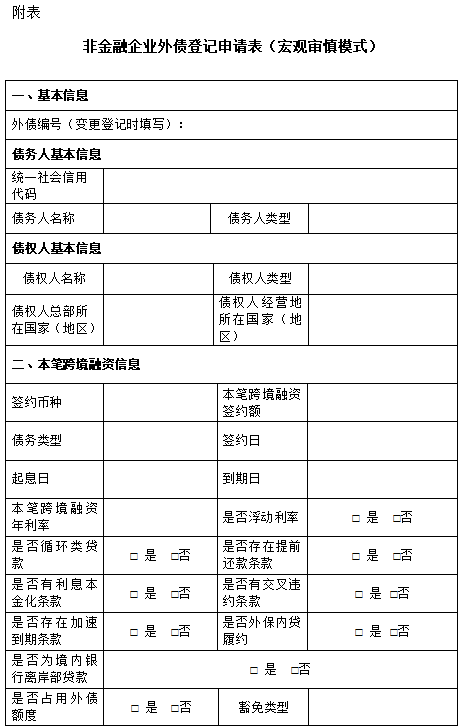 附表

非金融企业外债登记申请表（宏观审慎模式）

| 一、基本信息 | | | |
|---|---|---|---|
| 外债编号（变更登记时填写）： | | | |
| 债务人基本信息 | | | |
| 统一社会信用代码 | | | |
| 债务人名称 | | 债务人类型 | |
| 债权人基本信息 | | | |
| 债权人名称 | | 债权人类型 | |
| 债权人总部所在国家（地区） | | 债权人经营地所在国家（地区） | |
| 二、本笔跨境融资信息 | | | |
| 签约币种 | | 本笔跨境融资签约额 | |
| 债务类型 | | 签约日 | |
| 起息日 | | 到期日 | |
| 本笔跨境融资年利率 | | 是否浮动利率 | □ 是 □否 |
| 是否循环类贷款 | □ 是 □否 | 是否存在提前还款条款 | □ 是 □否 |
| 是否有利息本金化条款 | □ 是 □否 | 是否有交叉违约条款 | □ 是 □否 |
| 是否存在加速到期条款 | □ 是 □否 | 是否外保内贷履约 | □ 是 □否 |
| 是否为境内银行离岸部贷款 | □ 是 □否 | | |
| 是否占用外债额度 | □ 是 □否 | 豁免类型 | |